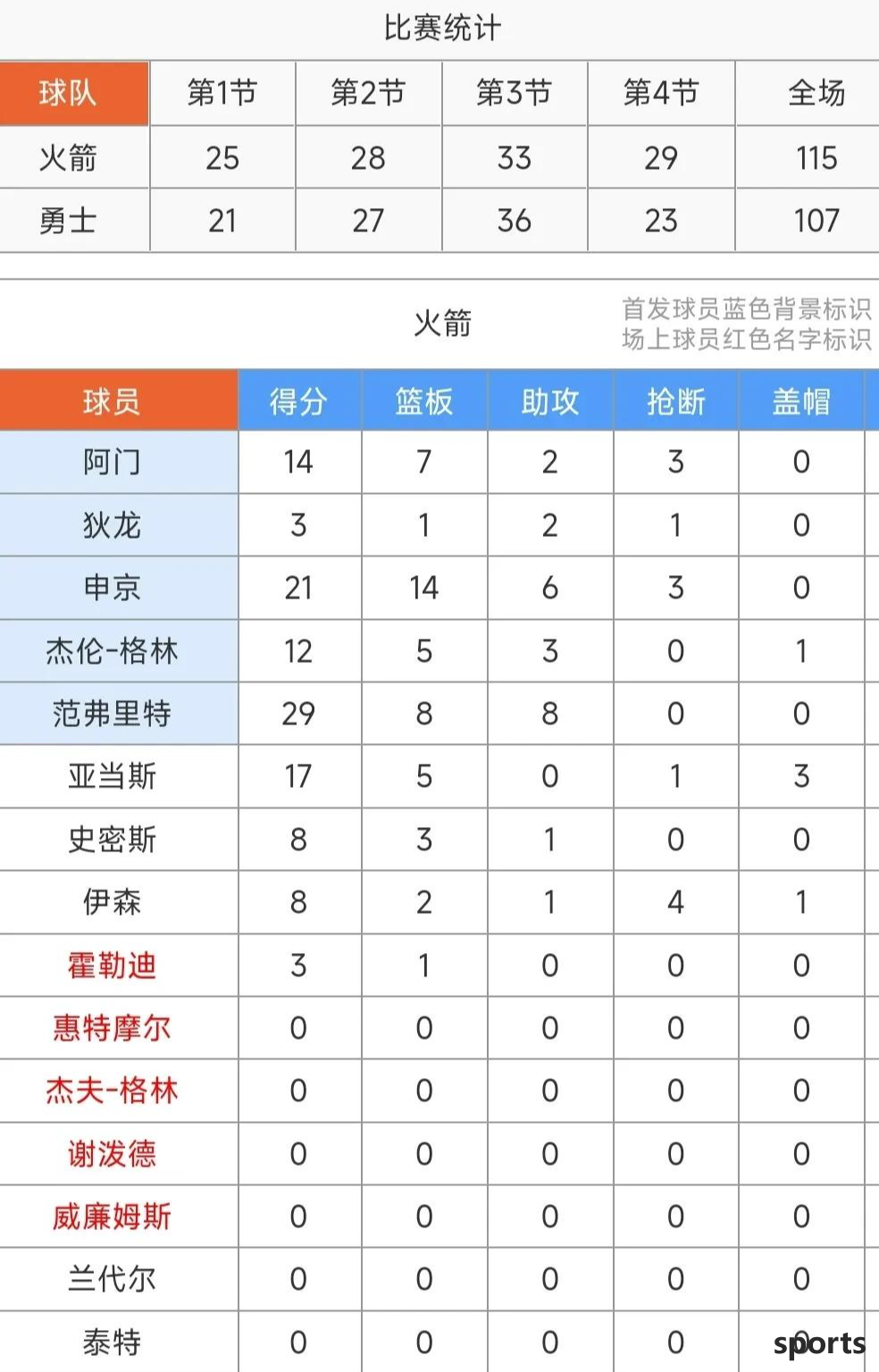 比赛统计

| 球队 | 第1节 | 第2节 | 第3节 | 第4节 | 全场 |
|---|---|---|---|---|---|
| 火箭 | 25 | 28 | 33 | 29 | 115 |
| 勇士 | 21 | 27 | 36 | 23 | 107 |

火箭

首发球员蓝色背景标识
场上球员红色名字标识

| 球员 | 得分 | 篮板 | 助攻 | 抢断 | 盖帽 |
|---|---|---|---|---|---|
| 阿门 | 14 | 7 | 2 | 3 | 0 |
| 狄龙 | 3 | 1 | 2 | 1 | 0 |
| 申京 | 21 | 14 | 6 | 3 | 0 |
| 杰伦-格林 | 12 | 5 | 3 | 0 | 1 |
| 范弗里特 | 29 | 8 | 8 | 0 | 0 |
| 亚当斯 | 17 | 5 | 0 | 1 | 3 |
| 史密斯 | 8 | 3 | 1 | 0 | 0 |
| 伊森 | 8 | 2 | 1 | 4 | 1 |
| 霍勒迪 | 3 | 1 | 0 | 0 | 0 |
| 惠特摩尔 | 0 | 0 | 0 | 0 | 0 |
| 杰夫-格林 | 0 | 0 | 0 | 0 | 0 |
| 谢泼德 | 0 | 0 | 0 | 0 | 0 |
| 威廉姆斯 | 0 | 0 | 0 | 0 | 0 |
| 兰代尔 | 0 | 0 | 0 | 0 | 0 |
| 泰特 | 0 | 0 | 0 | 0 | 0 |

sports